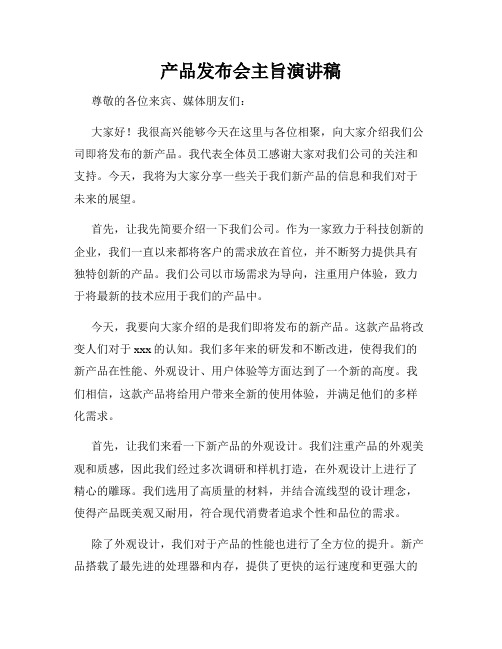 产品发布会主旨演讲稿

尊敬的各位来宾、媒体朋友们：

大家好！我很高兴能够今天在这里与各位相聚，向大家介绍我们公司即将发布的新产品。我代表全体员工感谢大家对我们公司的关注和支持。今天，我将为大家分享一些关于我们新产品的信息和我们对于未来的展望。

首先，让我先简要介绍一下我们公司。作为一家致力于科技创新的企业，我们一直以来都将客户的需求放在首位，并不断努力提供具有独特创新的产品。我们公司以市场需求为导向，注重用户体验，致力于将最新的技术应用于我们的产品中。

今天，我要向大家介绍的是我们即将发布的新产品。这款产品将改变人们对于 xxx 的认知。我们多年来的研发和不断改进，使得我们的新产品在性能、外观设计、用户体验等方面达到了一个新的高度。我们相信，这款产品将给用户带来全新的使用体验，并满足他们的多样化需求。

首先，让我们来看一下新产品的外观设计。我们注重产品的外观美观和质感，因此我们经过多次调研和样机打造，在外观设计上进行了精心的雕琢。我们选用了高质量的材料，并结合流线型的设计理念，使得产品既美观又耐用，符合现代消费者追求个性和品位的需求。

除了外观设计，我们对于产品的性能也进行了全方位的提升。新产品搭载了最先进的处理器和内存，提供了更快的运行速度和更强大的